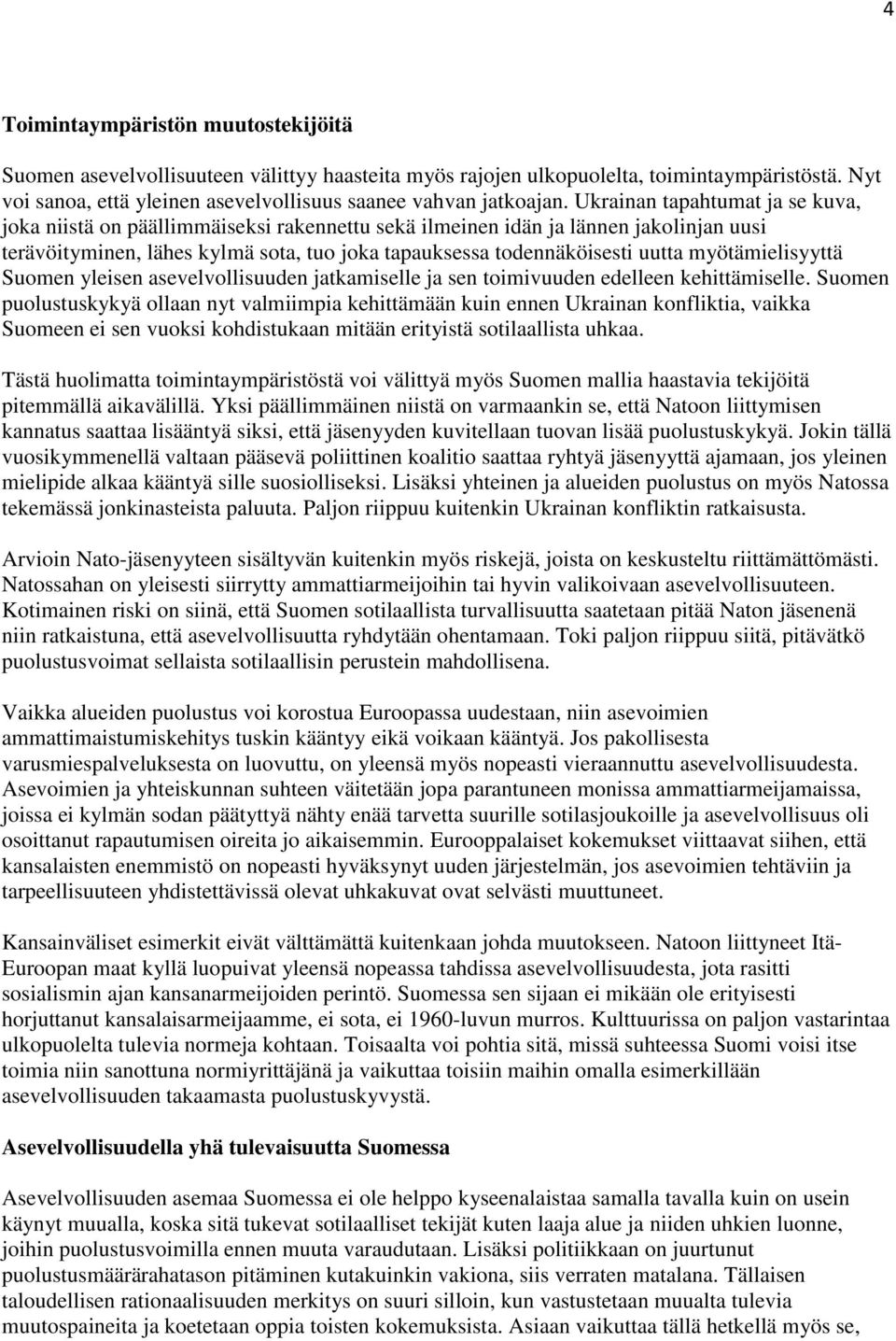 4

Toimintaympäristön muutostekijöitä

Suomen asevelvollisuuteen välittyy haasteita myös rajojen ulkopuolelta, toimintaympäristöstä. Nyt voi sanoa, että yleinen asevelvollisuus saanee vahvan jatkoajan. Ukrainan tapahtumat ja se kuva, joka niistä on päällimmäiseksi rakennettu sekä ilmeinen idän ja lännen jakolinjan uusi terävöityminen, lähes kylmä sota, tuo joka tapauksessa todennäköisesti uutta myötämielisyyttä Suomen yleisen asevelvollisuuden jatkamiselle ja sen toimivuuden edelleen kehittämiselle. Suomen puolustuskykyä ollaan nyt valmiimpia kehittämään kuin ennen Ukrainan konfliktia, vaikka Suomeen ei sen vuoksi kohdistukaan mitään erityistä sotilaallista uhkaa.

Tästä huolimatta toimintaympäristöstä voi välittyä myös Suomen mallia haastavia tekijöitä pitemmällä aikavälillä. Yksi päällimmäinen niistä on varmaankin se, että Natoon liittymisen kannatus saattaa lisääntyä siksi, että jäsenyyden kuvitellaan tuovan lisää puolustuskykyä. Jokin tällä vuosikymmenellä valtaan pääsevä poliittinen koalitio saattaa ryhtyä jäsenyyttä ajamaan, jos yleinen mielipide alkaa kääntyä sille suosiolliseksi. Lisäksi yhteinen ja alueiden puolustus on myös Natossa tekemässä jonkinasteista paluuta. Paljon riippuu kuitenkin Ukrainan konfliktin ratkaisusta.

Arvioin Nato-jäsenyyteen sisältyvän kuitenkin myös riskejä, joista on keskusteltu riittämättömästi. Natossahan on yleisesti siirrytty ammattiarmeijoihin tai hyvin valikoivaan asevelvollisuuteen. Kotimainen riski on siinä, että Suomen sotilaallista turvallisuutta saatetaan pitää Naton jäsenenä niin ratkaistuna, että asevelvollisuutta ryhdytään ohentamaan. Toki paljon riippuu siitä, pitävätkö puolustusvoimat sellaista sotilaallisin perustein mahdollisena.

Vaikka alueiden puolustus voi korostua Euroopassa uudestaan, niin asevoimien ammattimaistumiskehitys tuskin kääntyy eikä voikaan kääntyä. Jos pakollisesta varusmiespalveluksesta on luovuttu, on yleensä myös nopeasti vieraannuttu asevelvollisuudesta. Asevoimien ja yhteiskunnan suhteen väitetään jopa parantuneen monissa ammattiarmeijamaissa, joissa ei kylmän sodan päätyttyä nähty enää tarvetta suurille sotilasjoukoille ja asevelvollisuus oli osoittanut rapautumisen oireita jo aikaisemmin. Eurooppalaiset kokemukset viittaavat siihen, että kansalaisten enemmistö on nopeasti hyväksynyt uuden järjestelmän, jos asevoimien tehtäviin ja tarpeellisuuteen yhdistettävissä olevat uhkakuvat ovat selvästi muuttuneet.

Kansainväliset esimerkit eivät välttämättä kuitenkaan johda muutokseen. Natoon liittyneet Itä-Euroopan maat kyllä luopuivat yleensä nopeassa tahdissa asevelvollisuudesta, jota rasitti sosialismin ajan kansanarmeijoiden perintö. Suomessa sen sijaan ei mikään ole erityisesti horjuttanut kansalaisarmeijaamme, ei sota, ei 1960-luvun murros. Kulttuurissa on paljon vastarintaa ulkopuolelta tulevia normeja kohtaan. Toisaalta voi pohtia sitä, missä suhteessa Suomi voisi itse toimia niin sanottuna normiyrittäjänä ja vaikuttaa toisiin maihin omalla esimerkillään asevelvollisuuden takaamasta puolustuskyvystä.

Asevelvollisuudella yhä tulevaisuutta Suomessa

Asevelvollisuuden asemaa Suomessa ei ole helppo kyseenalaistaa samalla tavalla kuin on usein käynyt muualla, koska sitä tukevat sotilaalliset tekijät kuten laaja alue ja niiden uhkien luonne, joihin puolustusvoimilla ennen muuta varaudutaan. Lisäksi politiikkaan on juurtunut puolustusmäärärahatason pitäminen kutakuinkin vakiona, siis verraten matalana. Tällaisen taloudellisen rationaalisuuden merkitys on suuri silloin, kun vastustetaan muualta tulevia muutospaineita ja koetetaan oppia toisten kokemuksista. Asiaan vaikuttaa tällä hetkellä myös se,